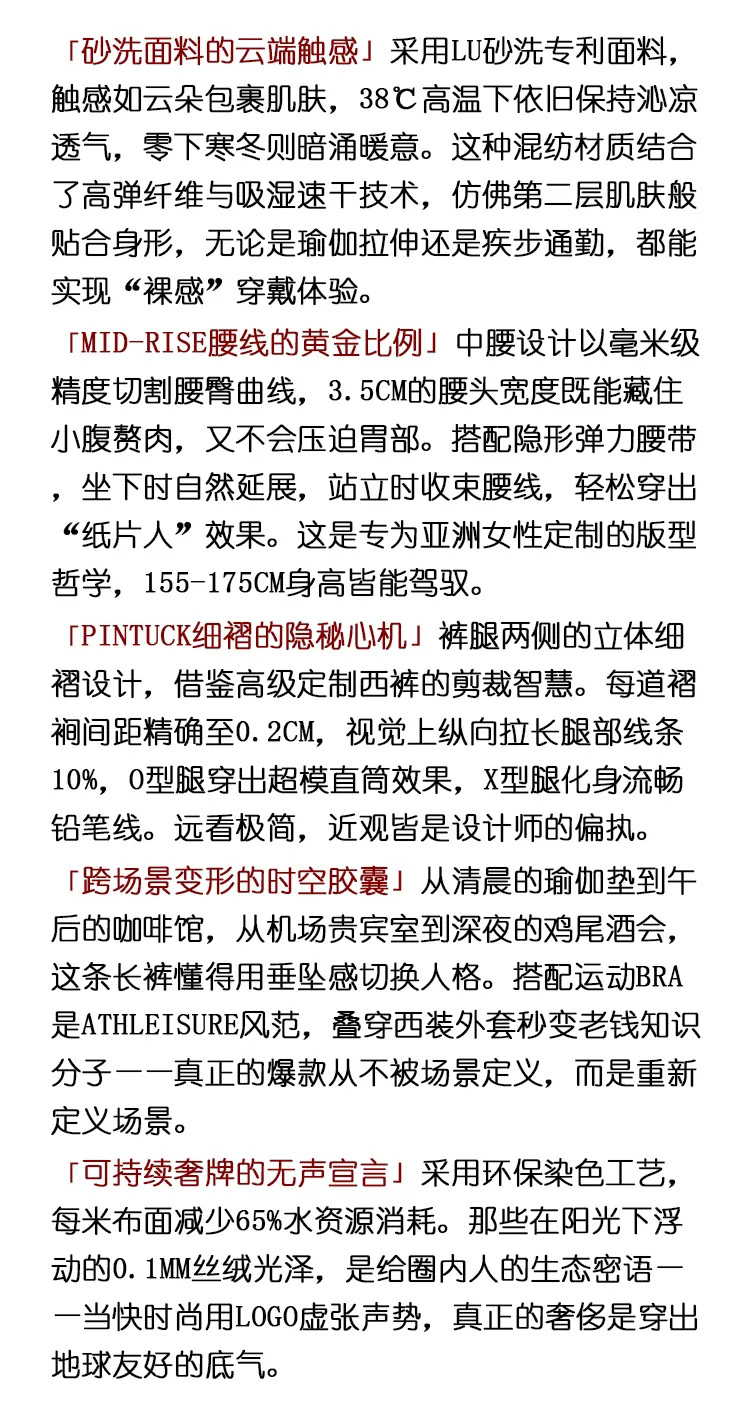 「砂洗面料的云端触感」采用LU砂洗专利面料，触感如云朵包裹肌肤，38℃高温下依旧保持沁凉透气，零下寒冬则暗涌暖意。这种混纺材质结合了高弹纤维与吸湿速干技术，仿佛第二层肌肤般贴合身形，无论是瑜伽拉伸还是疾步通勤，都能实现“裸感”穿戴体验。

「MID-RISE腰线的黄金比例」中腰设计以毫米级精度切割腰臀曲线，3.5CM的腰头宽度既能藏住小腹赘肉，又不会压迫胃部。搭配隐形弹力腰带，坐下时自然延展，站立时收束腰线，轻松穿出“纸片人”效果。这是专为亚洲女性定制的版型哲学，155-175CM身高皆能驾驭。

「PINTUCK细褶的隐秘心机」裤腿两侧的立体细褶设计，借鉴高级定制西裤的剪裁智慧。每道褶裥间距精确至0.2CM，视觉上纵向拉长腿部线条10%，O型腿穿出超模直筒效果，X型腿化身流畅铅笔线。远看极简，近观皆是设计师的偏执。

「跨场景变形的时空胶囊」从清晨的瑜伽垫到午后的咖啡馆，从机场贵宾室到深夜的鸡尾酒会，这条长裤懂得用垂坠感切换人格。搭配运动BRA是ATHLEISURE风范，叠穿西装外套秒变老钱知识分子——真正的爆款从不被场景定义，而是重新定义场景。

「可持续奢牌的无声宣言」采用环保染色工艺，每米布面减少65%水资源消耗。那些在阳光下浮动的0.1MM丝绒光泽，是给圈内人的生态密语——当快时尚用LOGO虚张声势，真正的奢侈是穿出地球友好的底气。